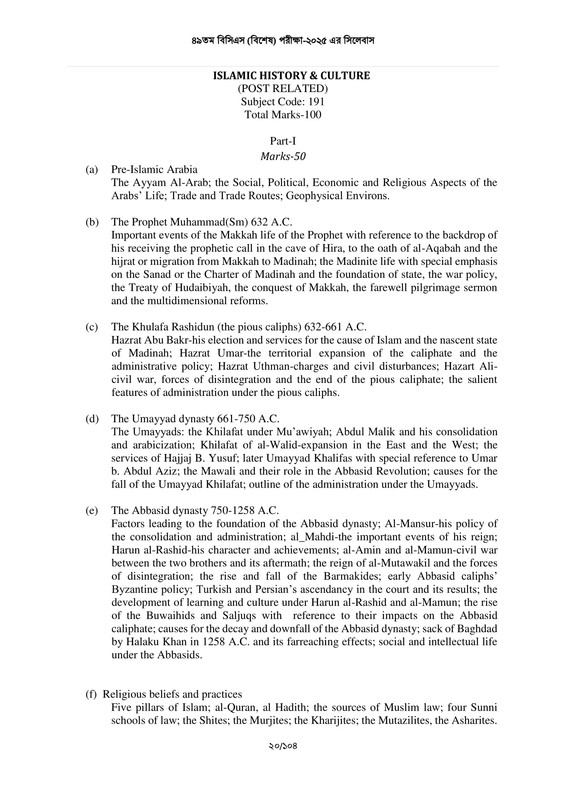 ৪৯তম বিসিএস (বিশেষ) পরীক্ষা-২০২৫ এর সিলেবাস

ISLAMIC HISTORY & CULTURE
(POST RELATED)
Subject Code: 191
Total Marks-100

Part-I
Marks-50

(a) Pre-Islamic Arabia
The Ayyam Al-Arab; the Social, Political, Economic and Religious Aspects of the Arabs' Life; Trade and Trade Routes; Geophysical Environs.

(b) The Prophet Muhammad(Sm) 632 A.C.
Important events of the Makkah life of the Prophet with reference to the backdrop of his receiving the prophetic call in the cave of Hira, to the oath of al-Aqabah and the hijrat or migration from Makkah to Madinah; the Madinite life with special emphasis on the Sanad or the Charter of Madinah and the foundation of state, the war policy, the Treaty of Hudaibiyah, the conquest of Makkah, the farewell pilgrimage sermon and the multidimensional reforms.

(c) The Khulafa Rashidun (the pious caliphs) 632-661 A.C.
Hazrat Abu Bakr-his election and services for the cause of Islam and the nascent state of Madinah; Hazrat Umar-the territorial expansion of the caliphate and the administrative policy; Hazrat Uthman-charges and civil disturbances; Hazart Ali-civil war, forces of disintegration and the end of the pious caliphate; the salient features of administration under the pious caliphs.

(d) The Umayyad dynasty 661-750 A.C.
The Umayyads: the Khilafat under Mu'awiyah; Abdul Malik and his consolidation and arabicization; Khilafat of al-Walid-expansion in the East and the West; the services of Hajjaj B. Yusuf; later Umayyad Khalifas with special reference to Umar b. Abdul Aziz; the Mawali and their role in the Abbasid Revolution; causes for the fall of the Umayyad Khilafat; outline of the administration under the Umayyads.

(e) The Abbasid dynasty 750-1258 A.C.
Factors leading to the foundation of the Abbasid dynasty; Al-Mansur-his policy of the consolidation and administration; al_Mahdi-the important events of his reign; Harun al-Rashid-his character and achievements; al-Amin and al-Mamun-civil war between the two brothers and its aftermath; the reign of al-Mutawakil and the forces of disintegration; the rise and fall of the Barmakides; early Abbasid caliphs' Byzantine policy; Turkish and Persian's ascendancy in the court and its results; the development of learning and culture under Harun al-Rashid and al-Mamun; the rise of the Buwaihids and Saljuqs with reference to their impacts on the Abbasid caliphate; causes for the decay and downfall of the Abbasid dynasty; sack of Baghdad by Halaku Khan in 1258 A.C. and its farreaching effects; social and intellectual life under the Abbasids.

(f) Religious beliefs and practices
Five pillars of Islam; al-Quran, al Hadith; the sources of Muslim law; four Sunni schools of law; the Shites; the Murjites; the Kharijites; the Mutazilites, the Asharites.

২০/১০৪